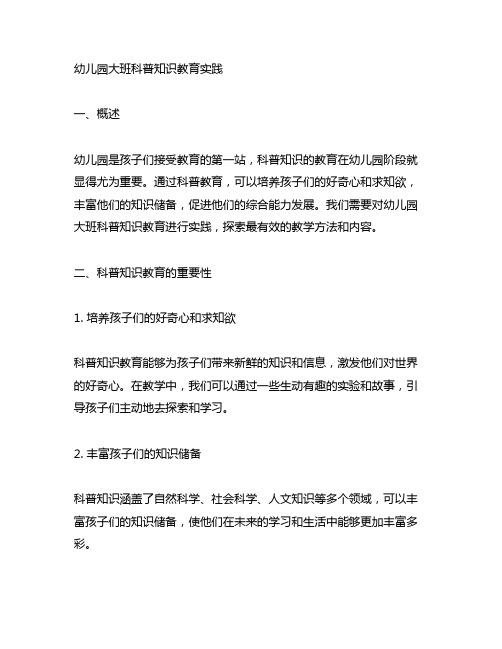 幼儿园大班科普知识教育实践

一、概述

幼儿园是孩子们接受教育的第一站，科普知识的教育在幼儿园阶段就显得尤为重要。通过科普教育，可以培养孩子们的好奇心和求知欲，丰富他们的知识储备，促进他们的综合能力发展。我们需要对幼儿园大班科普知识教育进行实践，探索最有效的教学方法和内容。

二、科普知识教育的重要性

1. 培养孩子们的好奇心和求知欲

科普知识教育能够为孩子们带来新鲜的知识和信息，激发他们对世界的好奇心。在教学中，我们可以通过一些生动有趣的实验和故事，引导孩子们主动地去探索和学习。

2. 丰富孩子们的知识储备

科普知识涵盖了自然科学、社会科学、人文知识等多个领域，可以丰富孩子们的知识储备，使他们在未来的学习和生活中能够更加丰富多彩。